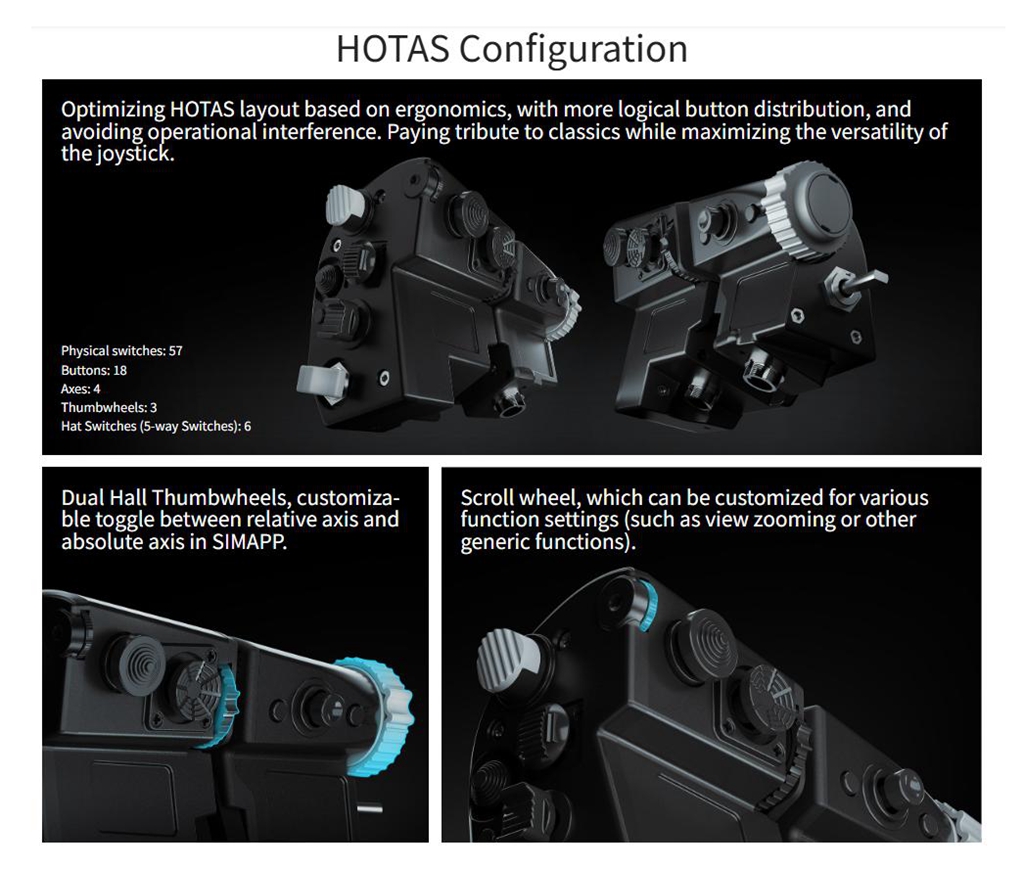 HOTAS Configuration

Optimizing HOTAS layout based on ergonomics, with more logical button distribution, and avoiding operational interference. Paying tribute to classics while maximizing the versatility of the joystick.

Physical switches: 57
Buttons: 18
Axes: 4
Thumbwheels: 3
Hat Switches (5-way Switches): 6

Dual Hall Thumbwheels, customizable toggle between relative axis and absolute axis in SIMAPP.

Scroll wheel, which can be customized for various function settings (such as view zooming or other generic functions).